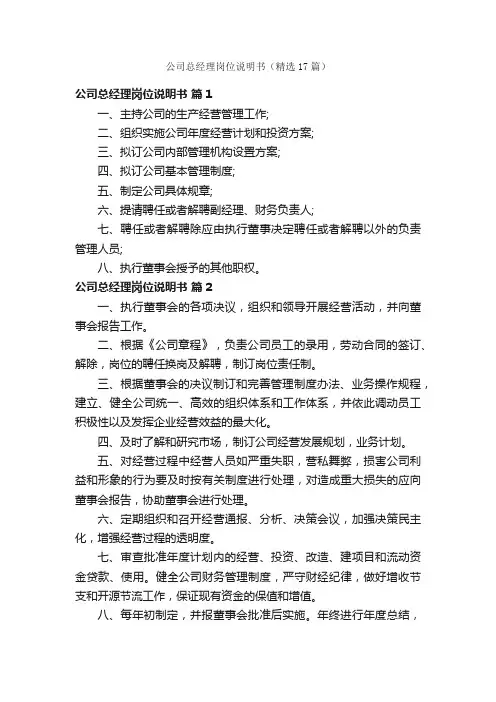 公司总经理岗位说明书（精选17篇）

公司总经理岗位说明书 篇1

一、主持公司的生产经营管理工作;

二、组织实施公司年度经营计划和投资方案;

三、拟订公司内部管理机构设置方案;

四、拟订公司基本管理制度;

五、制定公司具体规章;

六、提请聘任或者解聘副经理、财务负责人;

七、聘任或者解聘除应由执行董事决定聘任或者解聘以外的负责管理人员;

八、执行董事会授予的其他职权。

公司总经理岗位说明书 篇2

一、执行董事会的各项决议，组织和领导开展经营活动，并向董事会报告工作。

二、根据《公司章程》，负责公司员工的录用，劳动合同的签订、解除，岗位的聘任换岗及解聘，制订岗位责任制。

三、根据董事会的决议制订和完善管理制度办法、业务操作规程，建立、健全公司统一、高效的组织体系和工作体系，并依此调动员工积极性以及发挥企业经营效益的最大化。

四、及时了解和研究市场，制订公司经营发展规划，业务计划。

五、对经营过程中经营人员如严重失职，营私舞弊，损害公司利益和形象的行为要及时按有关制度进行处理，对造成重大损失的应向董事会报告，协助董事会进行处理。

六、定期组织和召开经营通报、分析、决策会议，加强决策民主化，增强经营过程的透明度。

七、审查批准年度计划内的经营、投资、改造、建项目和流动资金贷款、使用。健全公司财务管理制度，严守财经纪律，做好增收节支和开源节流工作，保证现有资金的保值和增值。

八、每年初制定，并报董事会批准后实施。年终进行年度总结，